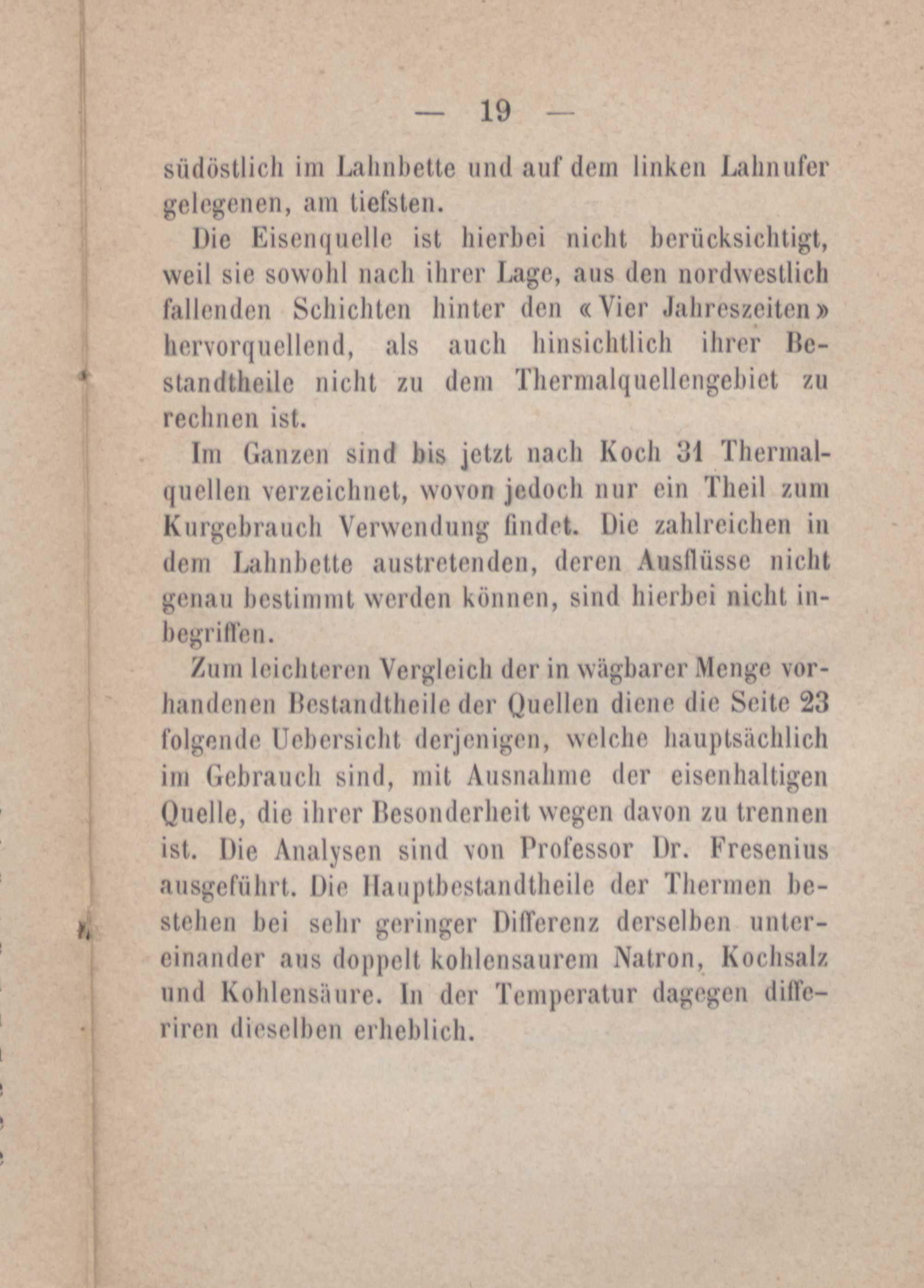 — 19 —

südöstlich im Lahnbette und auf dem linken Lahnufer gelegenen, am tiefsten.

Die Eisenquelle ist hierbei nicht berücksichtigt, weil sie sowohl nach ihrer Lage, aus den nordwestlich fallenden Schichten hinter den «Vier Jahreszeiten» hervorquellend, als auch hinsichtlich ihrer Bestandtheile nicht zu dem Thermalquellengebiet zu rechnen ist.

Im Ganzen sind bis jetzt nach Koch 31 Thermalquellen verzeichnet, wovon jedoch nur ein Theil zum Kurgebrauch Verwendung findet. Die zahlreichen in dem Lahnbette austretenden, deren Ausflüsse nicht genau bestimmt werden können, sind hierbei nicht inbegriffen.

Zum leichteren Vergleich der in wägbarer Menge vorhandenen Bestandtheile der Quellen diene die Seite 23 folgende Uebersicht derjenigen, welche hauptsächlich im Gebrauch sind, mit Ausnahme der eisenhaltigen Quelle, die ihrer Besonderheit wegen davon zu trennen ist. Die Analysen sind von Professor Dr. Fresenius ausgeführt. Die Hauptbestandtheile der Thermen bestehen bei sehr geringer Differenz derselben untereinander aus doppelt kohlensaurem Natron, Kochsalz und Kohlensäure. In der Temperatur dagegen differiren dieselben erheblich.